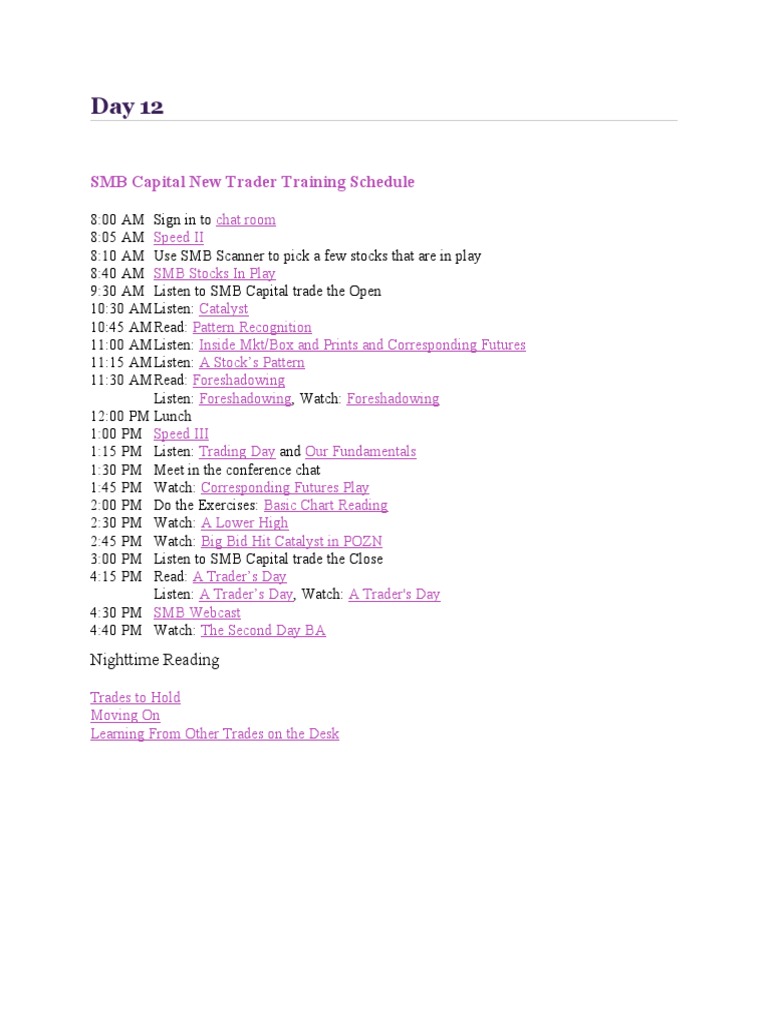 Day 12

SMB Capital New Trader Training Schedule

8:00 AM Sign in to chat room
8:05 AM Speed II
8:10 AM Use SMB Scanner to pick a few stocks that are in play
8:40 AM SMB Stocks In Play
9:30 AM Listen to SMB Capital trade the Open
10:30 AM Listen: Catalyst
10:45 AM Read: Pattern Recognition
11:00 AM Listen: Inside Mkt/Box and Prints and Corresponding Futures
11:15 AM Listen: A Stock's Pattern
11:30 AM Read: Foreshadowing
Listen: Foreshadowing, Watch: Foreshadowing
12:00 PM Lunch
1:00 PM Speed III
1:15 PM Listen: Trading Day and Our Fundamentals
1:30 PM Meet in the conference chat
1:45 PM Watch: Corresponding Futures Play
2:00 PM Do the Exercises: Basic Chart Reading
2:30 PM Watch: A Lower High
2:45 PM Watch: Big Bid Hit Catalyst in POZN
3:00 PM Listen to SMB Capital trade the Close
4:15 PM Read: A Trader's Day
Listen: A Trader's Day, Watch: A Trader's Day
4:30 PM SMB Webcast
4:40 PM Watch: The Second Day BA

Nighttime Reading

Trades to Hold
Moving On
Learning From Other Trades on the Desk